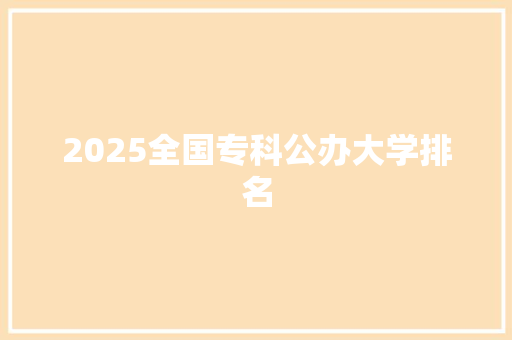 2025全国专科公办大学排名